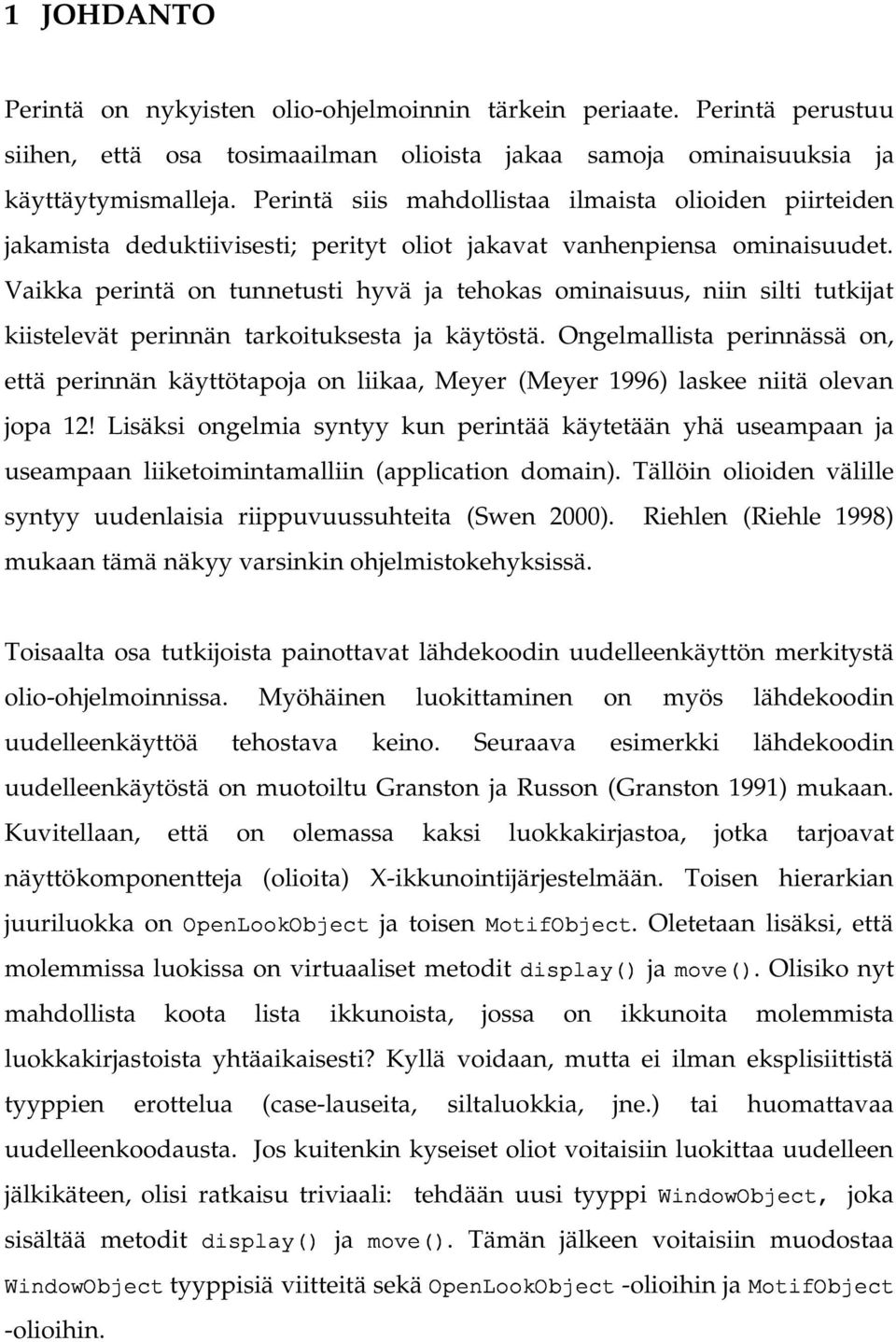 1 JOHDANTO

Perintä on nykyisten olio-ohjelmoinnin tärkein periaate. Perintä perustuu siihen, että osa tosimaailman olioista jakaa samoja ominaisuuksia ja käyttäytymismalleja. Perintä siis mahdollistaa ilmaista olioiden piirteiden jakamista deduktiivisesti; perityt oliot jakavat vanhenpiensa ominaisuudet. Vaikka perintä on tunnetusti hyvä ja tehokas ominaisuus, niin silti tutkijat kiistelevät perinnän tarkoituksesta ja käytöstä. Ongelmallista perinnässä on, että perinnän käyttötapoja on liikaa, Meyer (Meyer 1996) laskee niitä olevan jopa 12! Lisäksi ongelmia syntyy kun perintää käytetään yhä useampaan ja useampaan liiketoimintamalliin (application domain). Tällöin olioiden välille syntyy uudenlaisia riippuvuussuhteita (Swen 2000). Riehlen (Riehle 1998) mukaan tämä näkyy varsinkin ohjelmistokehyksissä.

Toisaalta osa tutkijoista painottavat lähdekoodin uudelleenkäyttön merkitystä olio-ohjelmoinnissa. Myöhäinen luokittaminen on myös lähdekoodin uudelleenkäyttöä tehostava keino. Seuraava esimerkki lähdekoodin uudelleenkäytöstä on muotoiltu Granston ja Russon (Granston 1991) mukaan. Kuvitellaan, että on olemassa kaksi luokkakirjastoa, jotka tarjoavat näyttökomponentteja (olioita) X-ikkunointijärjestelmään. Toisen hierarkian juuriluokka on OpenLookObject ja toisen MotifObject. Oletetaan lisäksi, että molemmissa luokissa on virtuaaliset metodit display() ja move(). Olisiko nyt mahdollista koota lista ikkunoista, jossa on ikkunoita molemmista luokkakirjastoista yhtäaikaisesti? Kyllä voidaan, mutta ei ilman eksplisiittistä tyyppien erottelua (case-lauseita, siltaluokkia, jne.) tai huomattavaa uudelleenkoodausta. Jos kuitenkin kyseiset oliot voitaisiin luokittaa uudelleen jälkikäteen, olisi ratkaisu triviaali: tehdään uusi tyyppi WindowObject, joka sisältää metodit display() ja move(). Tämän jälkeen voitaisiin muodostaa WindowObject tyyppisiä viitteitä sekä OpenLookObject -olioihin ja MotifObject -olioihin.